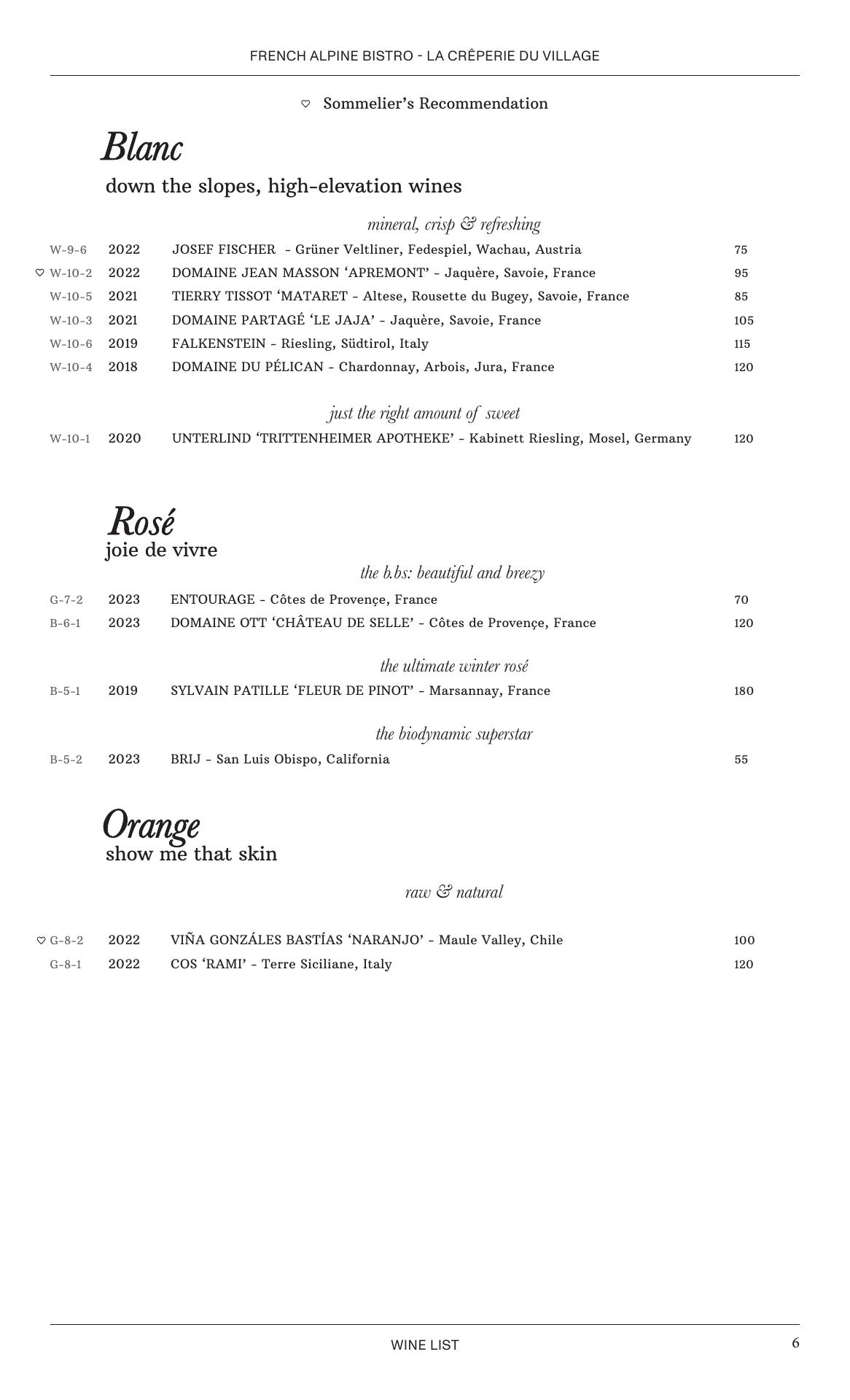 FRENCH ALPINE BISTRO - LA CRÊPERIE DU VILLAGE

♡ Sommelier's Recommendation

Blanc

down the slopes, high-elevation wines

mineral, crisp & refreshing

W-9-6 2022 JOSEF FISCHER - Grüner Veltliner, Fedespiel, Wachau, Austria 75
♡ W-10-2 2022 DOMAINE JEAN MASSON 'APREMONT' - Jaquère, Savoie, France 95
W-10-5 2021 TIERRY TISSOT 'MATARET - Altese, Rousette du Bugey, Savoie, France 85
W-10-3 2021 DOMAINE PARTAGÉ 'LE JAJA' - Jaquère, Savoie, France 105
W-10-6 2019 FALKENSTEIN - Riesling, Südtirol, Italy 115
W-10-4 2018 DOMAINE DU PÉLICAN - Chardonnay, Arbois, Jura, France 120

just the right amount of sweet

W-10-1 2020 UNTERLIND 'TRITTENHEIMER APOTHEKE' - Kabinett Riesling, Mosel, Germany 120

Rosé
joie de vivre

the b.bs: beautiful and breezy

G-7-2 2023 ENTOURAGE - Côtes de Provençe, France 70
B-6-1 2023 DOMAINE OTT 'CHÂTEAU DE SELLE' - Côtes de Provençe, France 120

the ultimate winter rosé

B-5-1 2019 SYLVAIN PATILLE 'FLEUR DE PINOT' - Marsannay, France 180

the biodynamic superstar

B-5-2 2023 BRIJ - San Luis Obispo, California 55

Orange
show me that skin

raw & natural

♡ G-8-2 2022 VIÑA GONZÁLES BASTÍAS 'NARANJO' - Maule Valley, Chile 100
G-8-1 2022 COS 'RAMI' - Terre Siciliane, Italy 120

WINE LIST 6